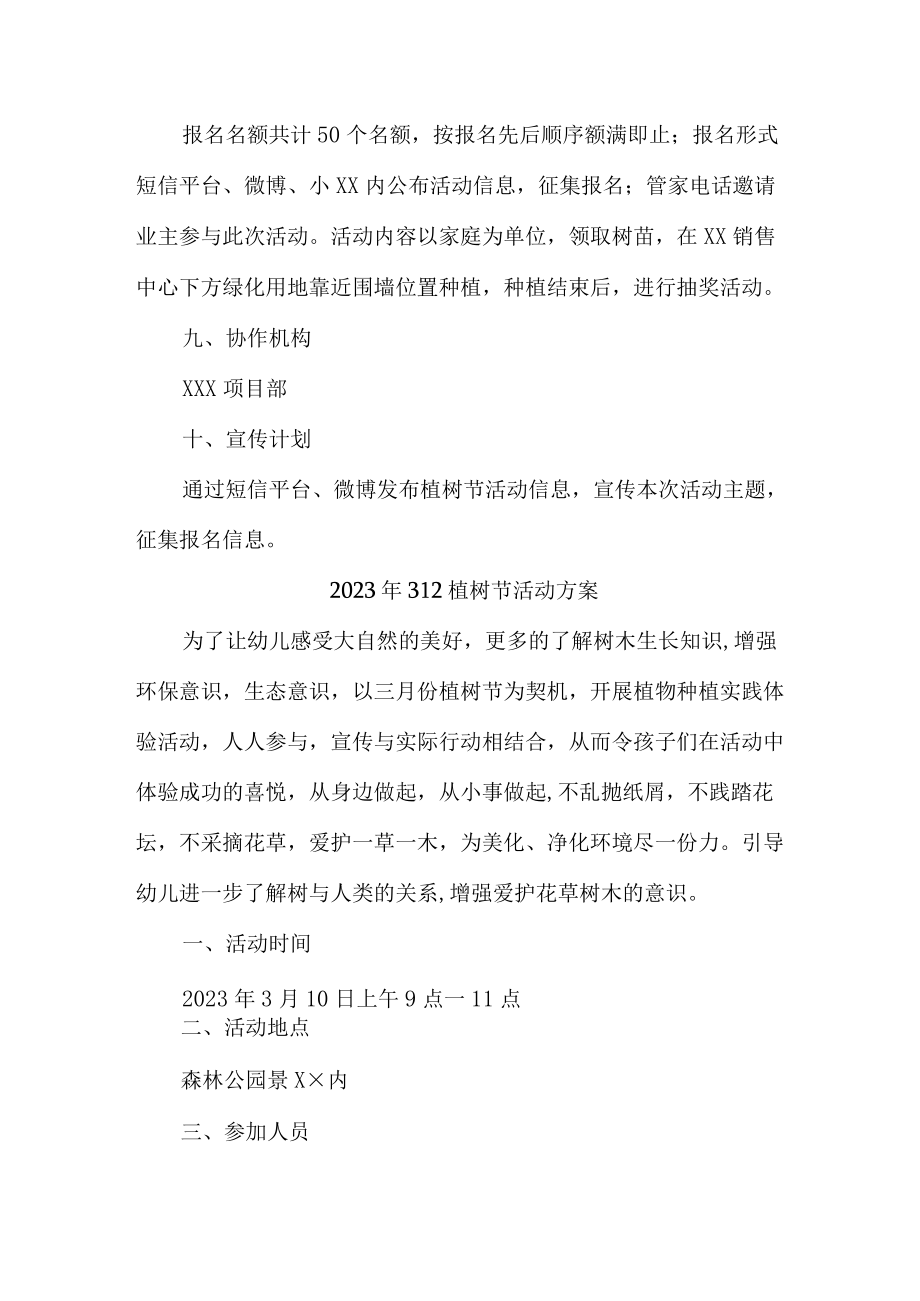 报名名额共计50个名额，按报名先后顺序额满即止；报名形式短信平台、微博、小XX内公布活动信息，征集报名；管家电话邀请业主参与此次活动。活动内容以家庭为单位，领取树苗，在XX销售中心下方绿化用地靠近围墙位置种植，种植结束后，进行抽奖活动。

九、协作机构

XXX项目部

十、宣传计划

通过短信平台、微博发布植树节活动信息，宣传本次活动主题，征集报名信息。

2023年312植树节活动方案

为了让幼儿感受大自然的美好，更多的了解树木生长知识,增强环保意识，生态意识，以三月份植树节为契机，开展植物种植实践体验活动，人人参与，宣传与实际行动相结合，从而令孩子们在活动中体验成功的喜悦，从身边做起，从小事做起,不乱抛纸屑，不践踏花坛，不采摘花草，爱护一草一木，为美化、净化环境尽一份力。引导幼儿进一步了解树与人类的关系,增强爱护花草树木的意识。

一、活动时间

2023年3月10日上午9点一11点
二、活动地点

森林公园景X×内

三、参加人员